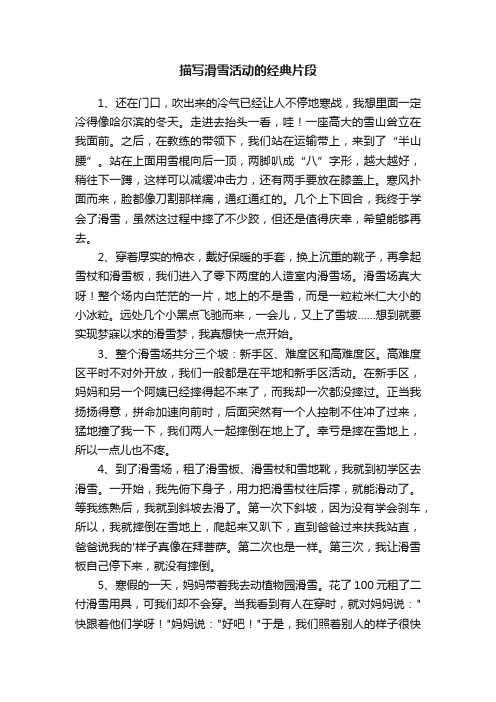 描写滑雪活动的经典片段

1、还在门口，吹出来的冷气已经让人不停地寒战，我想里面一定冷得像哈尔滨的冬天。走进去抬头一看，哇！一座高大的雪山耸立在我面前。之后，在教练的带领下，我们站在运输带上，来到了“半山腰”。站在上面用雪棍向后一顶，两脚叭成“八”字形，越大越好，稍往下一蹲，这样可以减缓冲击力，还有两手要放在膝盖上。寒风扑面而来，脸都像刀割那样痛，通红通红的。几个上下回合，我终于学会了滑雪，虽然这过程中摔了不少跤，但还是值得庆幸，希望能够再去。

2、穿着厚实的棉衣，戴好保暖的手套，换上沉重的靴子，再拿起雪杖和滑雪板，我们进入了零下两度的人造室内滑雪场。滑雪场真大呀！整个场内白茫茫的一片，地上的不是雪，而是一粒粒米仁大小的小冰粒。远处几个小黑点飞驰而来，一会儿，又上了雪坡……想到就要实现梦寐以求的滑雪梦，我真想快一点开始。

3、整个滑雪场共分三个坡：新手区、难度区和高难度区。高难度区平时不对外开放，我们一般都是在平地和新手区活动。在新手区，妈妈和另一个阿姨已经摔得起不来了，而我却一次都没摔过。正当我扬扬得意，拼命加速向前时，后面突然有一个人控制不住冲了过来，猛地撞了我一下，我们两人一起摔倒在地上了。幸亏是摔在雪地上，所以一点儿也不疼。

4、到了滑雪场，租了滑雪板、滑雪杖和雪地靴，我就到初学区去滑雪。一开始，我先俯下身子，用力把滑雪杖往后撑，就能滑动了。等我练熟后，我就到斜坡去滑了。第一次下斜坡，因为没有学会刹车，所以，我就摔倒在雪地上，爬起来又趴下，直到爸爸过来扶我站直，爸爸说我的'样子真像在拜菩萨。第二次也是一样。第三次，我让滑雪板自己停下来，就没有摔倒。

5、寒假的一天，妈妈带着我去动植物园滑雪。花了100元租了二付滑雪用具，可我们却不会穿。当我看到有人在穿时，就对妈妈说："快跟着他们学呀！"妈妈说："好吧！"于是，我们照着别人的样子很快